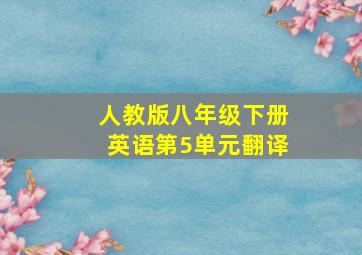 人教版八年级下册
英语第5单元翻译